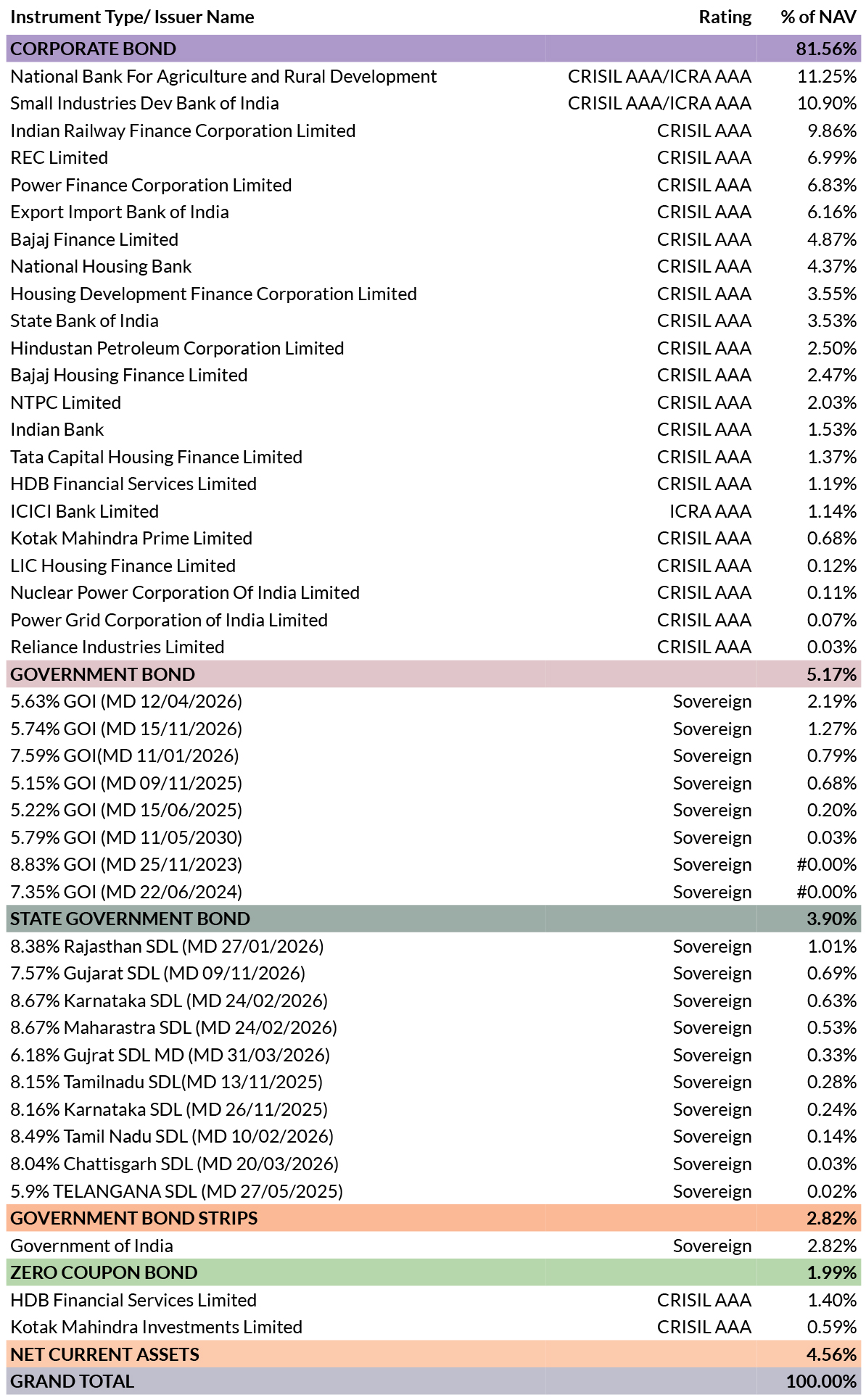 | Instrument Type/ Issuer Name | Rating | % of NAV |
|---|---|---|
| CORPORATE BOND | | 81.56% |
| National Bank For Agriculture and Rural Development | CRISIL AAA/ICRA AAA | 11.25% |
| Small Industries Dev Bank of India | CRISIL AAA/ICRA AAA | 10.90% |
| Indian Railway Finance Corporation Limited | CRISIL AAA | 9.86% |
| REC Limited | CRISIL AAA | 6.99% |
| Power Finance Corporation Limited | CRISIL AAA | 6.83% |
| Export Import Bank of India | CRISIL AAA | 6.16% |
| Bajaj Finance Limited | CRISIL AAA | 4.87% |
| National Housing Bank | CRISIL AAA | 4.37% |
| Housing Development Finance Corporation Limited | CRISIL AAA | 3.55% |
| State Bank of India | CRISIL AAA | 3.53% |
| Hindustan Petroleum Corporation Limited | CRISIL AAA | 2.50% |
| Bajaj Housing Finance Limited | CRISIL AAA | 2.47% |
| NTPC Limited | CRISIL AAA | 2.03% |
| Indian Bank | CRISIL AAA | 1.53% |
| Tata Capital Housing Finance Limited | CRISIL AAA | 1.37% |
| HDB Financial Services Limited | CRISIL AAA | 1.19% |
| ICICI Bank Limited | ICRA AAA | 1.14% |
| Kotak Mahindra Prime Limited | CRISIL AAA | 0.68% |
| LIC Housing Finance Limited | CRISIL AAA | 0.12% |
| Nuclear Power Corporation Of India Limited | CRISIL AAA | 0.11% |
| Power Grid Corporation of India Limited | CRISIL AAA | 0.07% |
| Reliance Industries Limited | CRISIL AAA | 0.03% |
| GOVERNMENT BOND | | 5.17% |
| 5.63% GOI (MD 12/04/2026) | Sovereign | 2.19% |
| 5.74% GOI (MD 15/11/2026) | Sovereign | 1.27% |
| 7.59% GOI(MD 11/01/2026) | Sovereign | 0.79% |
| 5.15% GOI (MD 09/11/2025) | Sovereign | 0.68% |
| 5.22% GOI (MD 15/06/2025) | Sovereign | 0.20% |
| 5.79% GOI (MD 11/05/2030) | Sovereign | 0.03% |
| 8.83% GOI (MD 25/11/2023) | Sovereign | #0.00% |
| 7.35% GOI (MD 22/06/2024) | Sovereign | #0.00% |
| STATE GOVERNMENT BOND | | 3.90% |
| 8.38% Rajasthan SDL (MD 27/01/2026) | Sovereign | 1.01% |
| 7.57% Gujarat SDL (MD 09/11/2026) | Sovereign | 0.69% |
| 8.67% Karnataka SDL (MD 24/02/2026) | Sovereign | 0.63% |
| 8.67% Maharastra SDL (MD 24/02/2026) | Sovereign | 0.53% |
| 6.18% Gujrat SDL MD (MD 31/03/2026) | Sovereign | 0.33% |
| 8.15% Tamilnadu SDL(MD 13/11/2025) | Sovereign | 0.28% |
| 8.16% Karnataka SDL (MD 26/11/2025) | Sovereign | 0.24% |
| 8.49% Tamil Nadu SDL (MD 10/02/2026) | Sovereign | 0.14% |
| 8.04% Chattisgarh SDL (MD 20/03/2026) | Sovereign | 0.03% |
| 5.9% TELANGANA SDL (MD 27/05/2025) | Sovereign | 0.02% |
| GOVERNMENT BOND STRIPS | | 2.82% |
| Government of India | Sovereign | 2.82% |
| ZERO COUPON BOND | | 1.99% |
| HDB Financial Services Limited | CRISIL AAA | 1.40% |
| Kotak Mahindra Investments Limited | CRISIL AAA | 0.59% |
| NET CURRENT ASSETS | | 4.56% |
| GRAND TOTAL | | 100.00% |